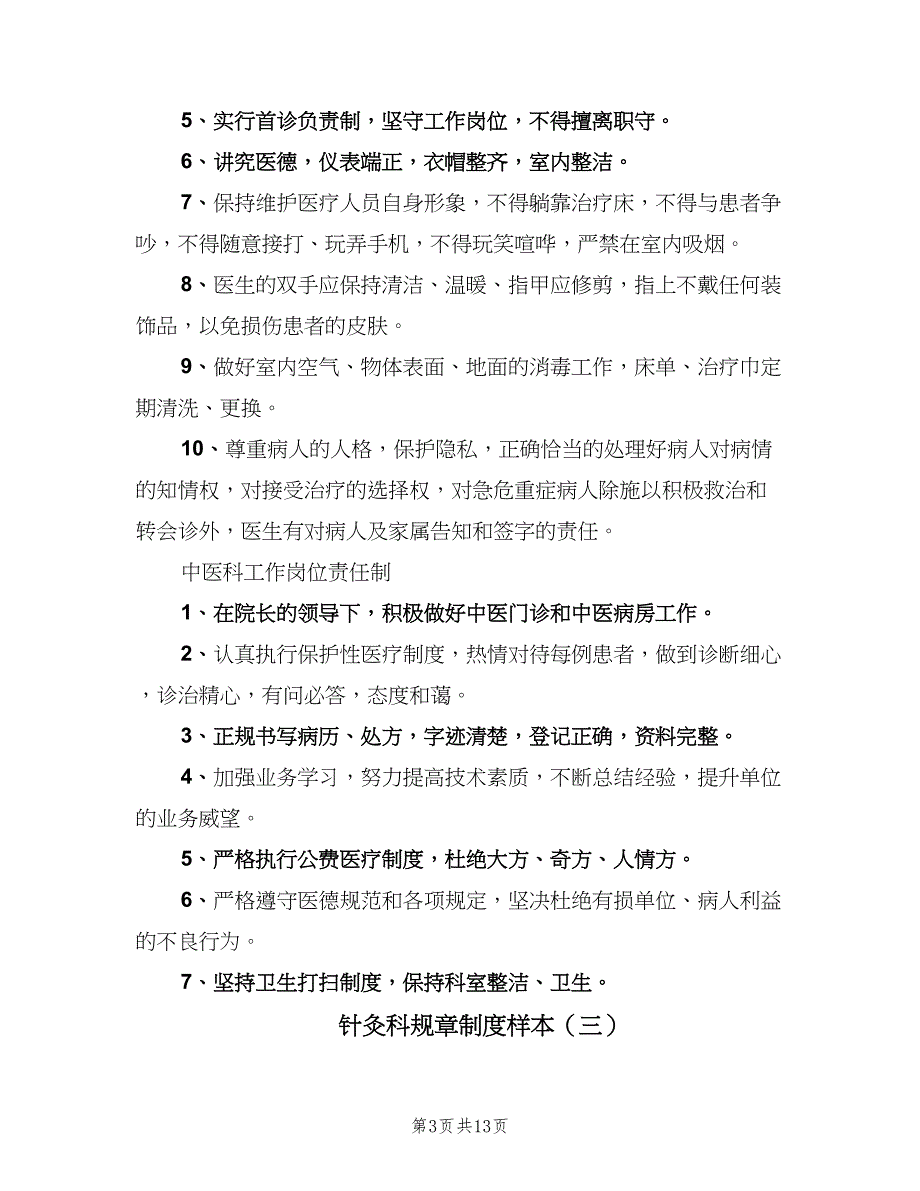 5、实行首诊负责制，坚守工作岗位，不得擅离职守。

6、讲究医德，仪表端正，衣帽整齐，室内整洁。

7、保持维护医疗人员自身形象，不得躺靠治疗床，不得与患者争吵，不得随意接打、玩弄手机，不得玩笑喧哗，严禁在室内吸烟。

8、医生的双手应保持清洁、温暖、指甲应修剪，指上不戴任何装饰品，以免损伤患者的皮肤。

9、做好室内空气、物体表面、地面的消毒工作，床单、治疗巾定期清洗、更换。

10、尊重病人的人格，保护隐私，正确恰当的处理好病人对病情的知情权，对接受治疗的选择权，对急危重症病人除施以积极救治和转会诊外，医生有对病人及家属告知和签字的责任。

中医科工作岗位责任制

1、在院长的领导下，积极做好中医门诊和中医病房工作。

2、认真执行保护性医疗制度，热情对待每例患者，做到诊断细心，诊治精心，有问必答，态度和蔼。

3、正规书写病历、处方，字迹清楚，登记正确，资料完整。

4、加强业务学习，努力提高技术素质，不断总结经验，提升单位的业务威望。

5、严格执行公费医疗制度，杜绝大方、奇方、人情方。

6、严格遵守医德规范和各项规定，坚决杜绝有损单位、病人利益的不良行为。

7、坚持卫生打扫制度，保持科室整洁、卫生。

针灸科规章制度样本（三）

第3页 共13页